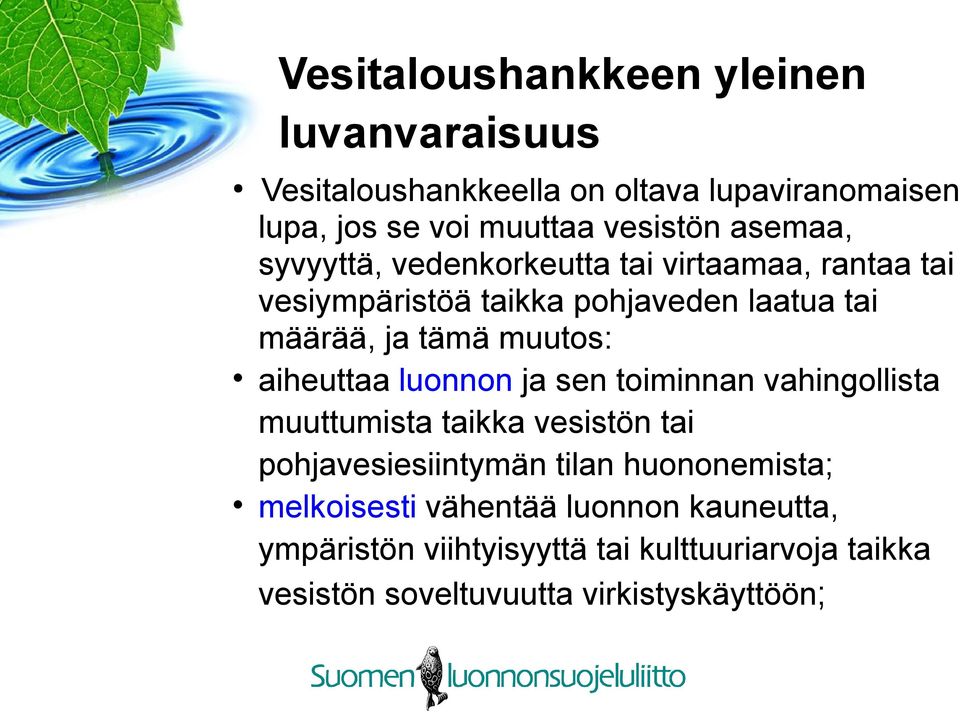 Vesitaloushankkeen yleinen luvanvaraisuus

• Vesitaloushankkeella on oltava lupaviranomaisen lupa, jos se voi muuttaa vesistön asemaa, syvyyttä, vedenkorkeutta tai virtaamaa, rantaa tai vesiympäristöä taikka pohjaveden laatua tai määrää, ja tämä muutos:

• aiheuttaa luonnon ja sen toiminnan vahingollista muuttumista taikka vesistön tai pohjavesiesiintymän tilan huononemista;

• melkoisesti vähentää luonnon kauneutta, ympäristön viihtyisyyttä tai kulttuuriarvoja taikka vesistön soveltuvuutta virkistyskäyttöön;

Suomen luonnonsuojeluliitto